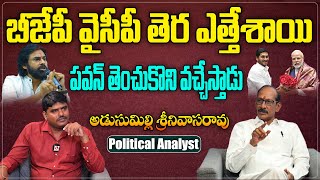 బీజేపీ వైసీపీ తెర ఎత్తేశాయి

పవన్ తెంచుకొని వచ్చేస్తాడు

అడుసుమిల్లి శ్రీనివాసరావు

Political Analyst